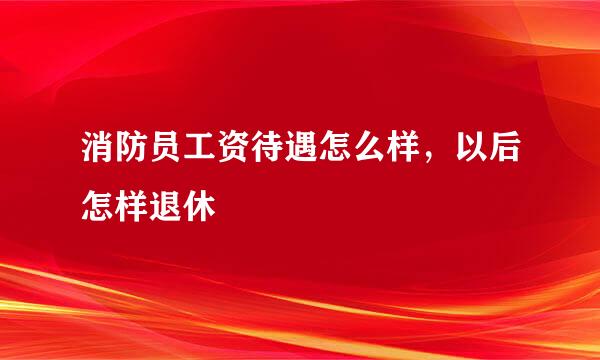 消防员工资待遇怎么样，以后怎样退休